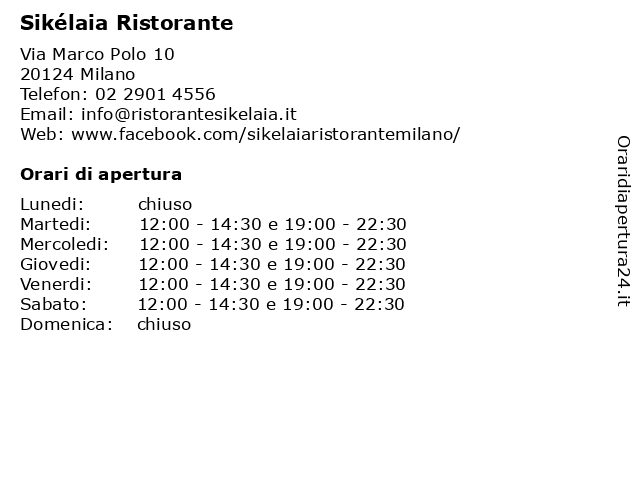 Sikélaia Ristorante

Via Marco Polo 10
20124 Milano
Telefon: 02 2901 4556
Email: info@ristorantesikelaia.it
Web: www.facebook.com/sikelaiaristorantemilano/

Orari di apertura

Lunedi: chiuso
Martedi: 12:00 - 14:30 e 19:00 - 22:30
Mercoledi: 12:00 - 14:30 e 19:00 - 22:30
Giovedi: 12:00 - 14:30 e 19:00 - 22:30
Venerdi: 12:00 - 14:30 e 19:00 - 22:30
Sabato: 12:00 - 14:30 e 19:00 - 22:30
Domenica: chiuso

Oraridiapertura24.it